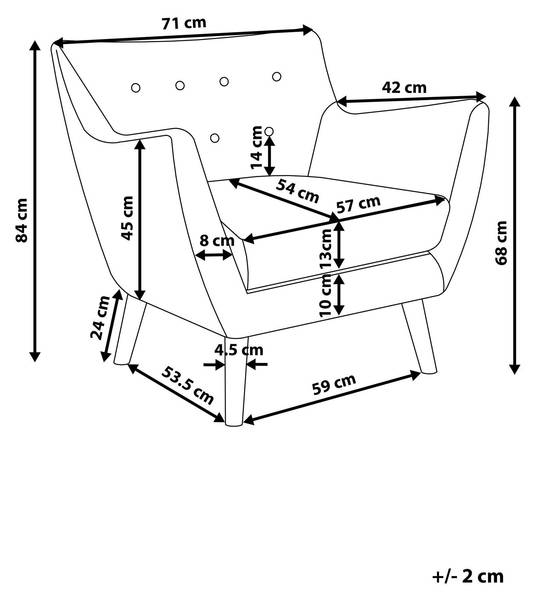 71 cm
42 cm
84 cm
14 cm
45 cm
54 cm
57 cm
68 cm
8 cm
13cm
10 cm
24 cm
4.5 cm
53.5 cm
59 cm
+/- 2 cm